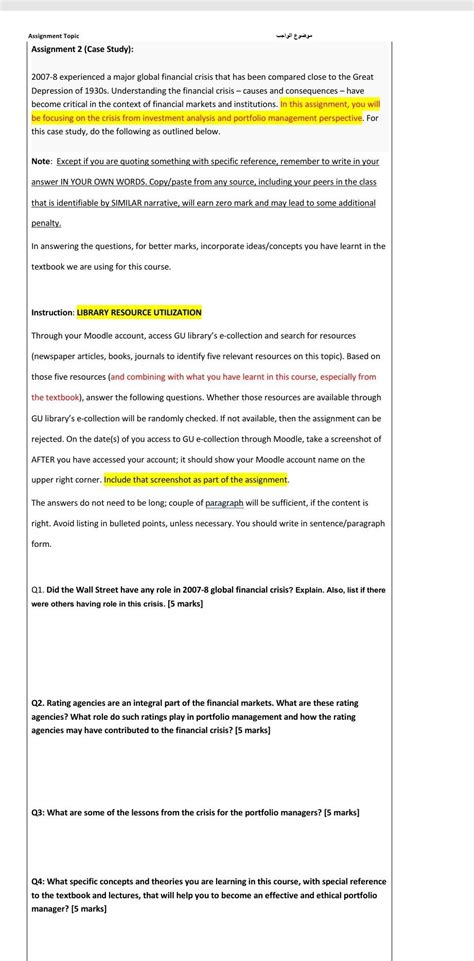 Assignment Topic

موضوع الواجب

Assignment 2 (Case Study):

2007-8 experienced a major global financial crisis that has been compared close to the Great Depression of 1930s. Understanding the financial crisis – causes and consequences – have become critical in the context of financial markets and institutions. In this assignment, you will be focusing on the crisis from investment analysis and portfolio management perspective. For this case study, do the following as outlined below.

Note: Except if you are quoting something with specific reference, remember to write in your answer IN YOUR OWN WORDS. Copy/paste from any source, including your peers in the class that is identifiable by SIMILAR narrative, will earn zero mark and may lead to some additional penalty.

In answering the questions, for better marks, incorporate ideas/concepts you have learnt in the textbook we are using for this course.

Instruction: LIBRARY RESOURCE UTILIZATION

Through your Moodle account, access GU library's e-collection and search for resources (newspaper articles, books, journals to identify five relevant resources on this topic). Based on those five resources (and combining with what you have learnt in this course, especially from the textbook), answer the following questions. Whether those resources are available through GU library's e-collection will be randomly checked. If not available, then the assignment can be rejected. On the date(s) of you access to GU e-collection through Moodle, take a screenshot of AFTER you have accessed your account; it should show your Moodle account name on the upper right corner. Include that screenshot as part of the assignment.

The answers do not need to be long; couple of paragraph will be sufficient, if the content is right. Avoid listing in bulleted points, unless necessary. You should write in sentence/paragraph form.

Q1. Did the Wall Street have any role in 2007-8 global financial crisis? Explain. Also, list if there were others having role in this crisis. [5 marks]

Q2. Rating agencies are an integral part of the financial markets. What are these rating agencies? What role do such ratings play in portfolio management and how the rating agencies may have contributed to the financial crisis? [5 marks]

Q3: What are some of the lessons from the crisis for the portfolio managers? [5 marks]

Q4: What specific concepts and theories you are learning in this course, with special reference to the textbook and lectures, that will help you to become an effective and ethical portfolio manager? [5 marks]